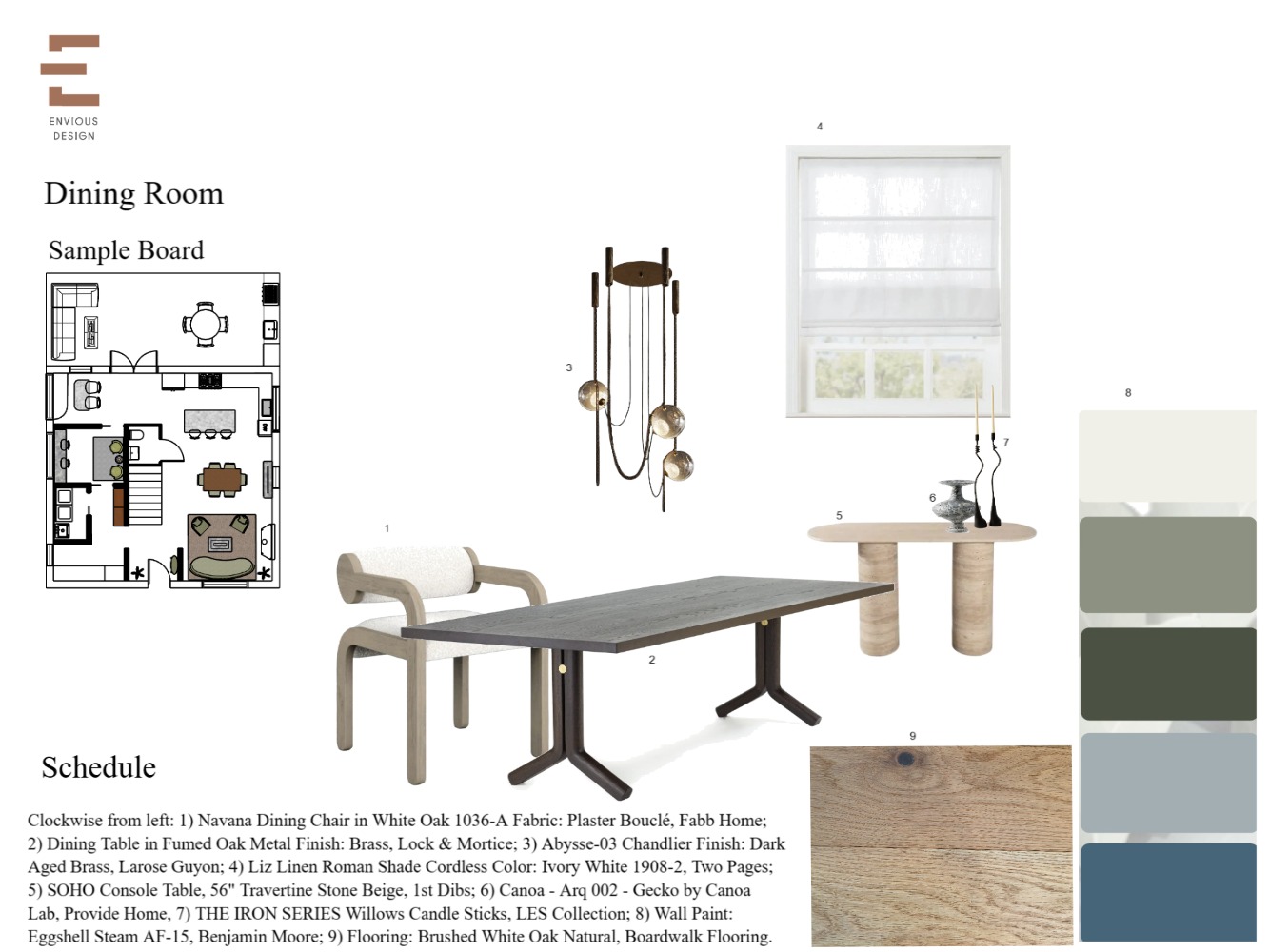 ENVIOUS
DESIGN

Dining Room

Sample Board

4

3

8

7

6

5

1

2

9

Schedule

Clockwise from left: 1) Navana Dining Chair in White Oak 1036-A Fabric: Plaster Bouclé, Fabb Home; 2) Dining Table in Fumed Oak Metal Finish: Brass, Lock & Mortice; 3) Abysse-03 Chandlier Finish: Dark Aged Brass, Larose Guyon; 4) Liz Linen Roman Shade Cordless Color: Ivory White 1908-2, Two Pages; 5) SOHO Console Table, 56" Travertine Stone Beige, 1st Dibs; 6) Canoa - Arq 002 - Gecko by Canoa Lab, Provide Home, 7) THE IRON SERIES Willows Candle Sticks, LES Collection; 8) Wall Paint: Eggshell Steam AF-15, Benjamin Moore; 9) Flooring: Brushed White Oak Natural, Boardwalk Flooring.